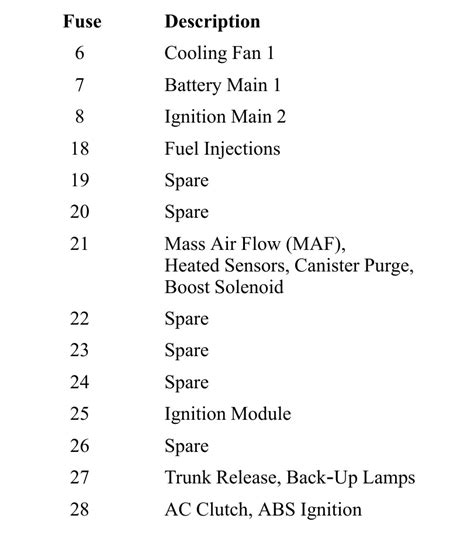 | Fuse | Description |
|---|---|
| 6 | Cooling Fan 1 |
| 7 | Battery Main 1 |
| 8 | Ignition Main 2 |
| 18 | Fuel Injections |
| 19 | Spare |
| 20 | Spare |
| 21 | Mass Air Flow (MAF), Heated Sensors, Canister Purge, Boost Solenoid |
| 22 | Spare |
| 23 | Spare |
| 24 | Spare |
| 25 | Ignition Module |
| 26 | Spare |
| 27 | Trunk Release, Back-Up Lamps |
| 28 | AC Clutch, ABS Ignition |